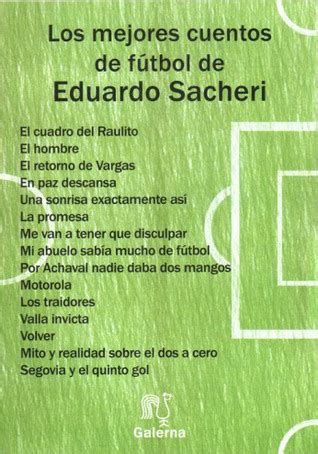 Los mejores cuentos de fútbol de
Eduardo Sacheri

El cuadro del Raulito
El hombre
El retorno de Vargas
En paz descansa
Una sonrisa exactamente así
La promesa
Me van a tener que disculpar
Mi abuelo sabía mucho de fútbol
Por Achaval nadie daba dos mangos
Motorola
Los traidores
Valla invicta
Volver
Mito y realidad sobre el dos a cero
Segovia y el quinto gol

Galerna